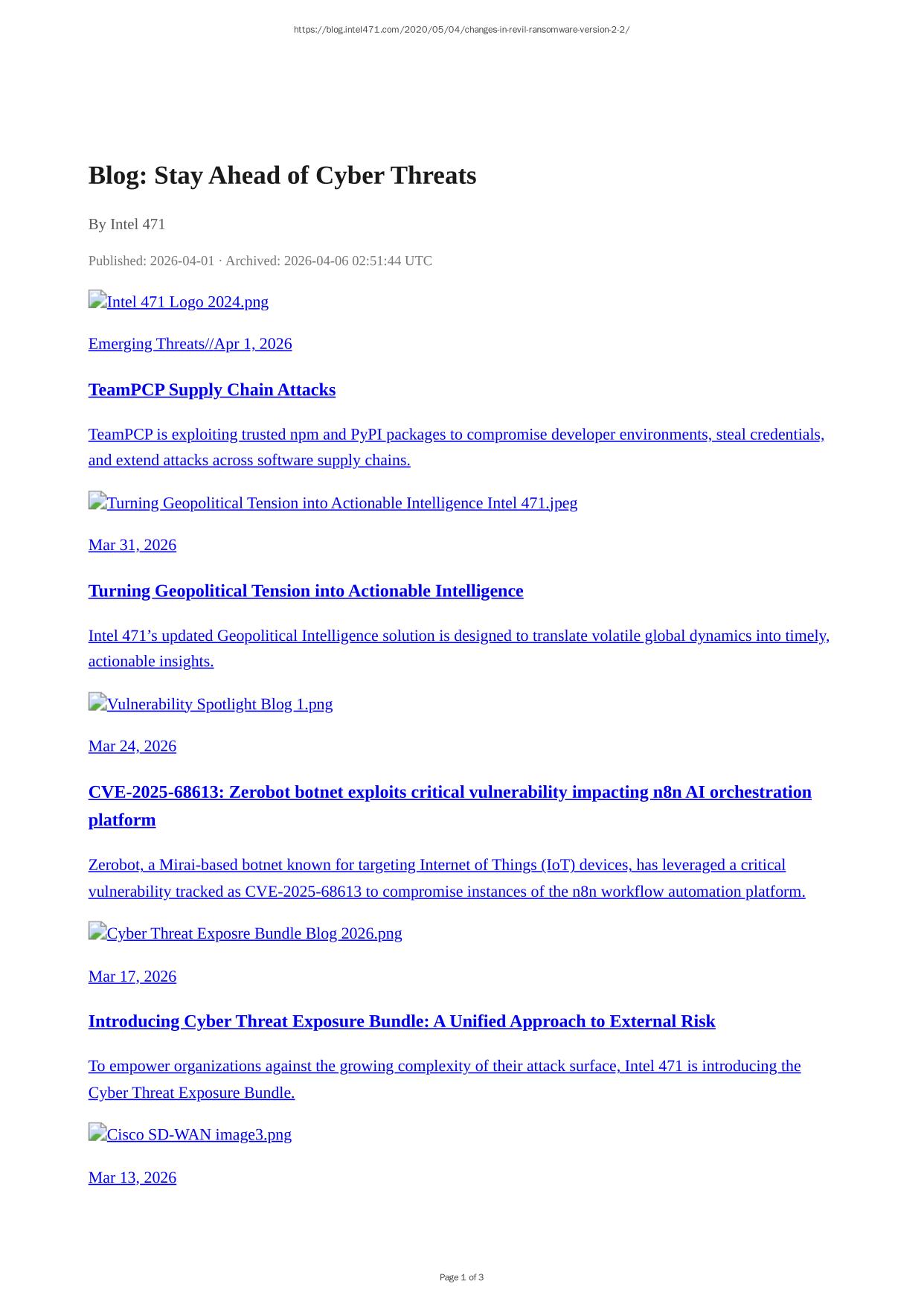 https://blog.intel471.com/2020/05/04/changes-in-revil-ransomware-version-2-2/

Blog: Stay Ahead of Cyber Threats

By Intel 471

Published: 2026-04-01 · Archived: 2026-04-06 02:51:44 UTC

Intel 471 Logo 2024.png

Emerging Threats//Apr 1, 2026

TeamPCP Supply Chain Attacks

TeamPCP is exploiting trusted npm and PyPI packages to compromise developer environments, steal credentials, and extend attacks across software supply chains.

Turning Geopolitical Tension into Actionable Intelligence Intel 471.jpeg

Mar 31, 2026

Turning Geopolitical Tension into Actionable Intelligence

Intel 471's updated Geopolitical Intelligence solution is designed to translate volatile global dynamics into timely, actionable insights.

Vulnerability Spotlight Blog 1.png

Mar 24, 2026

CVE-2025-68613: Zerobot botnet exploits critical vulnerability impacting n8n AI orchestration platform

Zerobot, a Mirai-based botnet known for targeting Internet of Things (IoT) devices, has leveraged a critical vulnerability tracked as CVE-2025-68613 to compromise instances of the n8n workflow automation platform.

Cyber Threat Exposre Bundle Blog 2026.png

Mar 17, 2026

Introducing Cyber Threat Exposure Bundle: A Unified Approach to External Risk

To empower organizations against the growing complexity of their attack surface, Intel 471 is introducing the Cyber Threat Exposure Bundle.

Cisco SD-WAN image3.png

Mar 13, 2026

Page 1 of 3